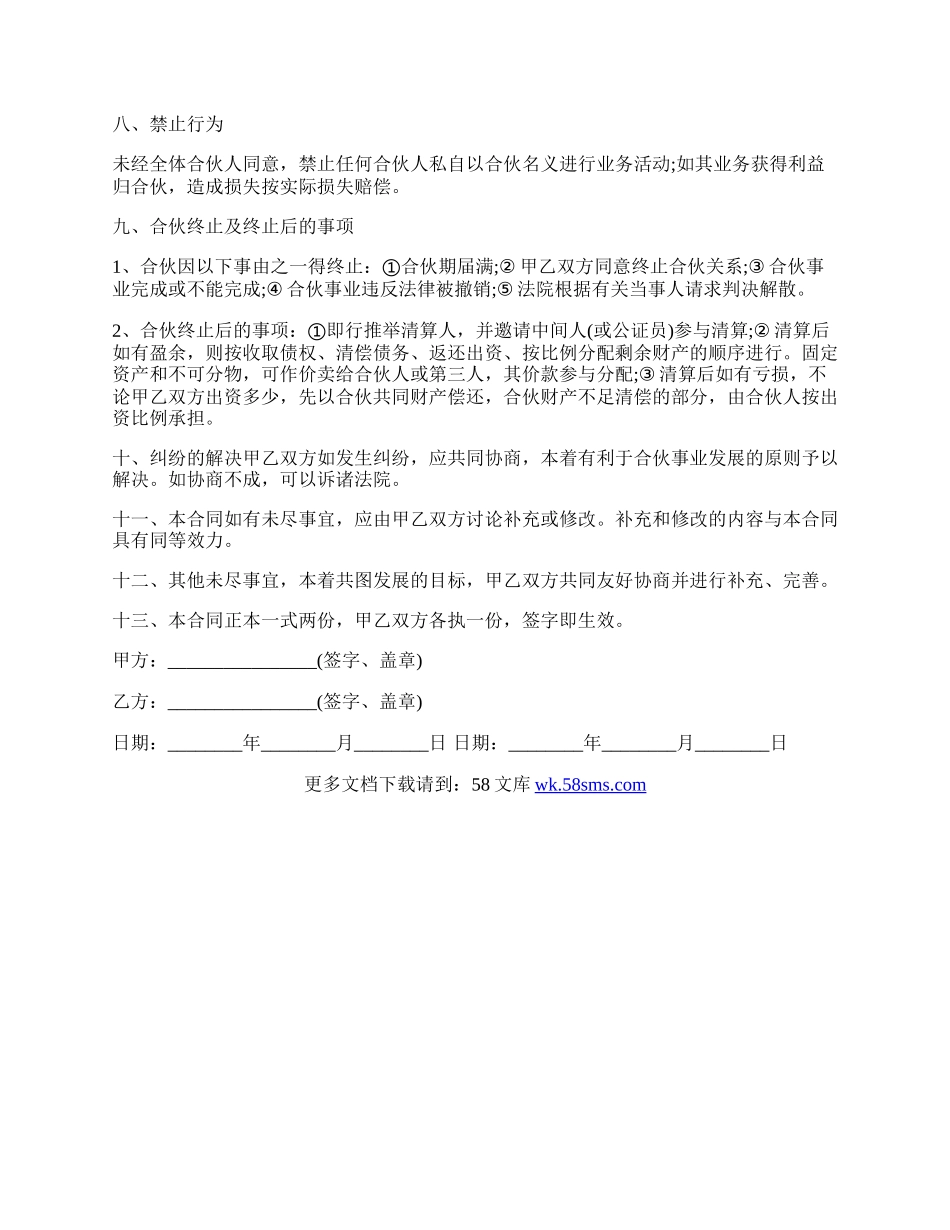 八、禁止行为

未经全体合伙人同意，禁止任何合伙人私自以合伙名义进行业务活动;如其业务获得利益归合伙，造成损失按实际损失赔偿。

九、合伙终止及终止后的事项

1、合伙因以下事由之一得终止：①合伙期届满;② 甲乙双方同意终止合伙关系;③ 合伙事业完成或不能完成;④ 合伙事业违反法律被撤销;⑤ 法院根据有关当事人请求判决解散。

2、合伙终止后的事项：①即行推举清算人，并邀请中间人(或公证员)参与清算;② 清算后如有盈余，则按收取债权、清偿债务、返还出资、按比例分配剩余财产的顺序进行。固定资产和不可分物，可作价卖给合伙人或第三人，其价款参与分配;③ 清算后如有亏损，不论甲乙双方出资多少，先以合伙共同财产偿还，合伙财产不足清偿的部分，由合伙人按出资比例承担。

十、纠纷的解决甲乙双方如发生纠纷，应共同协商，本着有利于合伙事业发展的原则予以解决。如协商不成，可以诉诸法院。

十一、本合同如有未尽事宜，应由甲乙双方讨论补充或修改。补充和修改的内容与本合同具有同等效力。

十二、其他未尽事宜，本着共图发展的目标，甲乙双方共同友好协商并进行补充、完善。

十三、本合同正本一式两份，甲乙双方各执一份，签字即生效。

甲方：________________(签字、盖章)

乙方：________________(签字、盖章)

日期：________年________月________日 日期：________年________月________日

更多文档下载请到：58 文库 wk.58sms.com